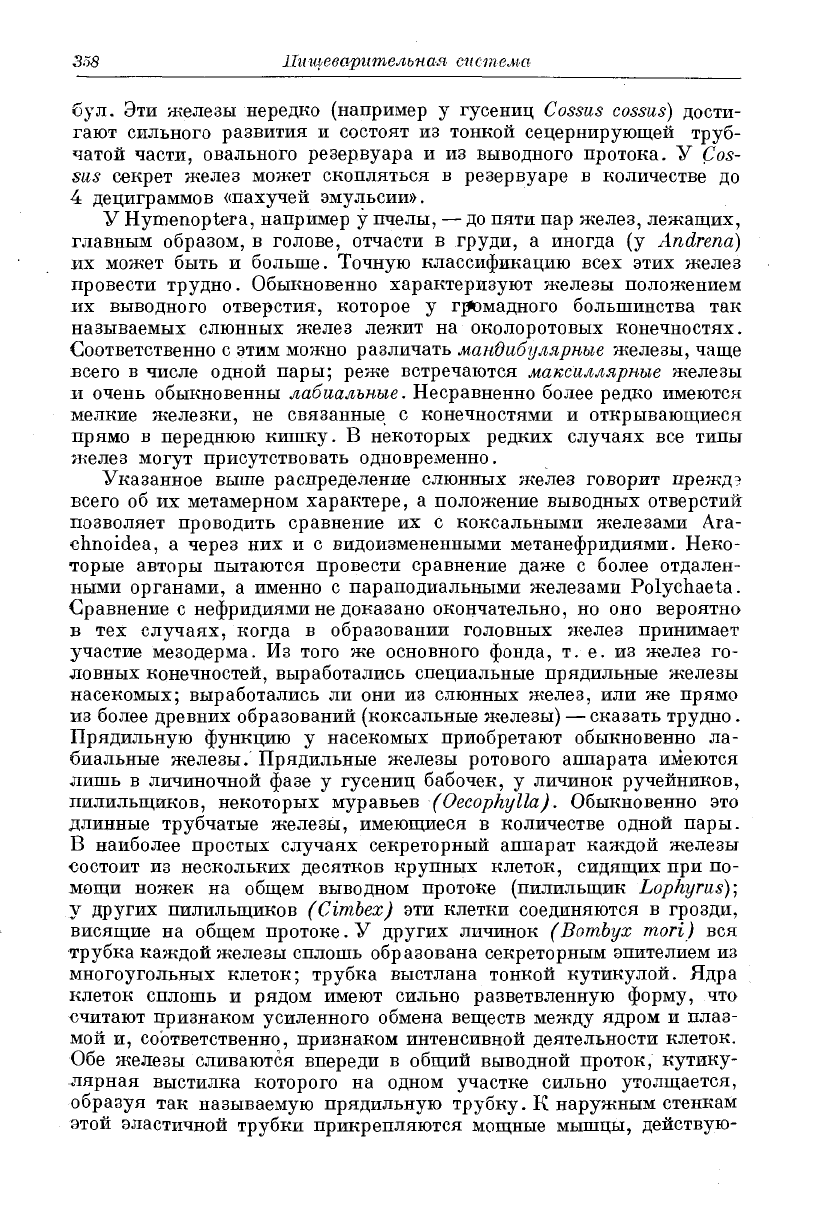 358 Пищеварительная система

бул. Эти железы нередко (например у гусениц Cossus cossus) достигают сильного развития и состоят из тонкой сецернирующей трубчатой части, овального резервуара и из выводного протока. У Cossus секрет желез может скопляться в резервуаре в количестве до 4 дециграммов «пахучей эмульсии».

У Hymenoptera, например у пчелы, — до пяти пар желез, лежащих, главным образом, в голове, отчасти в груди, а иногда (у Andrena) их может быть и больше. Точную классификацию всех этих желез провести трудно. Обыкновенно характеризуют железы положением их выводного отверстия, которое у громадного большинства так называемых слюнных желез лежит на околоротовых конечностях. Соответственно с этим можно различать мандибулярные железы, чаще всего в числе одной пары; реже встречаются максиллярные железы и очень обыкновенны лабиальные. Несравненно более редко имеются мелкие железки, не связанные с конечностями и открывающиеся прямо в переднюю кишку. В некоторых редких случаях все типы желез могут присутствовать одновременно.

Указанное выше распределение слюнных желез говорит прежде всего об их метамерном характере, а положение выводных отверстий позволяет проводить сравнение их с коксальными железами Arachnoidea, а через них и с видоизмененными метанефридиями. Некоторые авторы пытаются провести сравнение даже с более отдаленными органами, а именно с параподиальными железами Polychaeta. Сравнение с нефридиями не доказано окончательно, но оно вероятно в тех случаях, когда в образовании головных желез принимает участие мезодерма. Из того же основного фонда, т. е. из желез головных конечностей, выработались специальные прядильные железы насекомых; выработались ли они из слюнных желез, или же прямо из более древних образований (коксальные железы) — сказать трудно. Прядильную функцию у насекомых приобретают обыкновенно лабиальные железы. Прядильные железы ротового аппарата имеются лишь в личиночной фазе у гусениц бабочек, у личинок ручейников, пилильщиков, некоторых муравьев (Oecophylla). Обыкновенно это длинные трубчатые железы, имеющиеся в количестве одной пары. В наиболее простых случаях секреторный аппарат каждой железы состоит из нескольких десятков крупных клеток, сидящих при помощи ножек на общем выводном протоке (пилильщик Lophyrus); у других пилильщиков (Cimbex) эти клетки соединяются в грозди, висящие на общем протоке. У других личинок (Bombyx mori) вся трубка каждой железы сплошь образована секреторным эпителием из многоугольных клеток; трубка выстлана тонкой кутикулой. Ядра клеток сплошь и рядом имеют сильно разветвленную форму, что считают признаком усиленного обмена веществ между ядром и плазмой и, соответственно, признаком интенсивной деятельности клеток. Обе железы сливаются впереди в общий выводной проток, кутикулярная выстилка которого на одном участке сильно утолщается, образуя так называемую прядильную трубку. К наружным стенкам этой эластичной трубки прикрепляются мощные мышцы, действую-